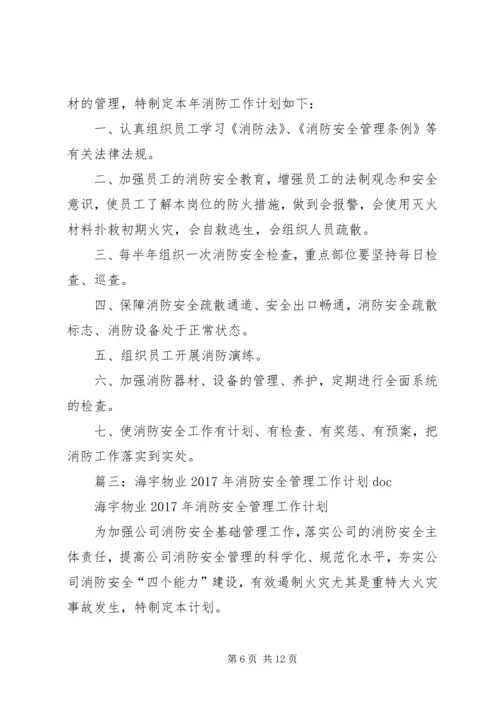 材的管理，特制定本年消防工作计划如下：

一、认真组织员工学习《消防法》、《消防安全管理条例》等有关法律法规。

二、加强员工的消防安全教育，增强员工的法制观念和安全意识，使员工了解本岗位的防火措施，做到会报警，会使用灭火材料扑救初期火灾，会自救逃生，会组织人员疏散。

三、每半年组织一次消防安全检查，重点部位要坚持每日检查、巡查。

四、保障消防安全疏散通道、安全出口畅通，消防安全疏散标志、消防设备处于正常状态。

五、组织员工开展消防演练。

六、加强消防器材、设备的管理、养护，定期进行全面系统的检查。

七、使消防安全工作有计划、有检查、有奖惩、有预案，把消防工作落实到实处。

篇三：海宇物业 2017 年消防安全管理工作计划 doc

海宇物业 2017 年消防安全管理工作计划

为加强公司消防安全基础管理工作，落实公司的消防安全主体责任，提高公司消防安全管理的科学化、规范化水平，夯实公司消防安全“四个能力”建设，有效遏制火灾尤其是重特大火灾事故发生，特制定本计划。

第 6 页 共 12 页